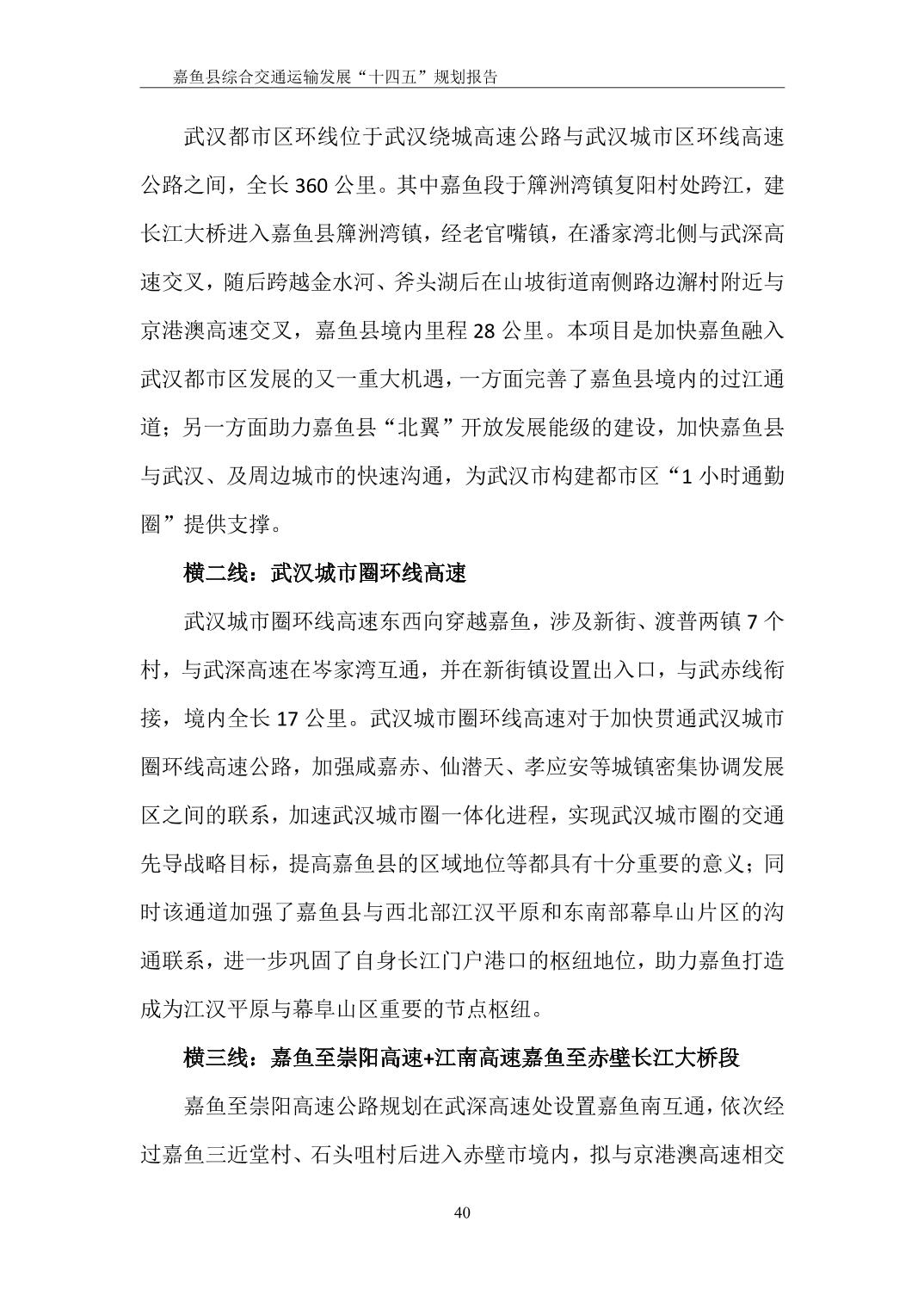 嘉鱼县综合交通运输发展“十四五”规划报告

武汉都市区环线位于武汉绕城高速公路与武汉城市区环线高速公路之间，全长 360 公里。其中嘉鱼段于簰洲湾镇复阳村处跨江，建长江大桥进入嘉鱼县簰洲湾镇，经老官嘴镇，在潘家湾北侧与武深高速交叉，随后跨越金水河、斧头湖后在山坡街道南侧路边澥村附近与京港澳高速交叉，嘉鱼县境内里程 28 公里。本项目是加快嘉鱼融入武汉都市区发展的又一重大机遇，一方面完善了嘉鱼县境内的过江通道；另一方面助力嘉鱼县“北翼”开放发展能级的建设，加快嘉鱼县与武汉、及周边城市的快速沟通，为武汉市构建都市区“1 小时通勤圈”提供支撑。

横二线：武汉城市圈环线高速

武汉城市圈环线高速东西向穿越嘉鱼，涉及新街、渡普两镇 7 个村，与武深高速在岑家湾互通，并在新街镇设置出入口，与武赤线衔接，境内全长 17 公里。武汉城市圈环线高速对于加快贯通武汉城市圈环线高速公路，加强咸嘉赤、仙潜天、孝应安等城镇密集协调发展区之间的联系，加速武汉城市圈一体化进程，实现武汉城市圈的交通先导战略目标，提高嘉鱼县的区域地位等都具有十分重要的意义；同时该通道加强了嘉鱼县与西北部江汉平原和东南部幕阜山片区的沟通联系，进一步巩固了自身长江门户港口的枢纽地位，助力嘉鱼打造成为江汉平原与幕阜山区重要的节点枢纽。

横三线：嘉鱼至崇阳高速+江南高速嘉鱼至赤壁长江大桥段

嘉鱼至崇阳高速公路规划在武深高速处设置嘉鱼南互通，依次经过嘉鱼三近堂村、石头咀村后进入赤壁市境内，拟与京港澳高速相交

40